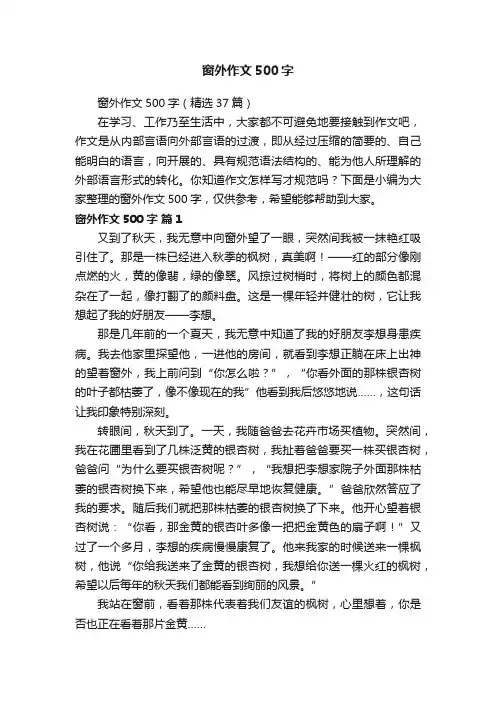 窗外作文500字

窗外作文500字（精选37篇）

在学习、工作乃至生活中，大家都不可避免地要接触到作文吧，作文是从内部言语向外部言语的过渡，即从经过压缩的简要的、自己能明白的语言，向开展的、具有规范语法结构的、能为他人所理解的外部语言形式的转化。你知道作文怎样写才规范吗？下面是小编为大家整理的窗外作文500字，仅供参考，希望能够帮助到大家。

窗外作文500字 篇1

又到了秋天，我无意中向窗外望了一眼，突然间我被一抹艳红吸引住了。那是一株已经进入秋季的枫树，真美啊！——红的部分像刚点燃的火，黄的像翡，绿的像翠。风掠过树梢时，将树上的颜色都混杂在了一起，像打翻了的颜料盘。这是一棵年轻并健壮的树，它让我想起了我的好朋友——李想。

那是几年前的一个夏天，我无意中知道了我的好朋友李想身患疾病。我去他家里探望他，一进他的房间，就看到李想正躺在床上出神的望着窗外，我上前问到“你怎么啦？”，“你看外面的那株银杏树的叶子都枯萎了，像不像现在的我”他看到我后悠悠地说……，这句话让我印象特别深刻。

转眼间，秋天到了。一天，我随爸爸去花卉市场买植物。突然间，我在花圃里看到了几株泛黄的银杏树，我扯着爸爸要买一株买银杏树，爸爸问“为什么要买银杏树呢？”，“我想把李想家院子外面那株枯萎的银杏树换下来，希望他也能尽早地恢复健康。”爸爸欣然答应了我的要求。随后我们就把那株枯萎的银杏树换了下来。他开心望着银杏树说：“你看，那金黄的银杏叶多像一把把金黄色的扇子啊！”又过了一个多月，李想的疾病慢慢康复了。他来我家的时候送来一棵枫树，他说“你给我送来了金黄的银杏树，我想给你送一棵火红的枫树，希望以后每年的秋天我们都能看到绚丽的风景。”

我站在窗前，看着那株代表着我们友谊的枫树，心里想着，你是否也正在看着那片金黄……